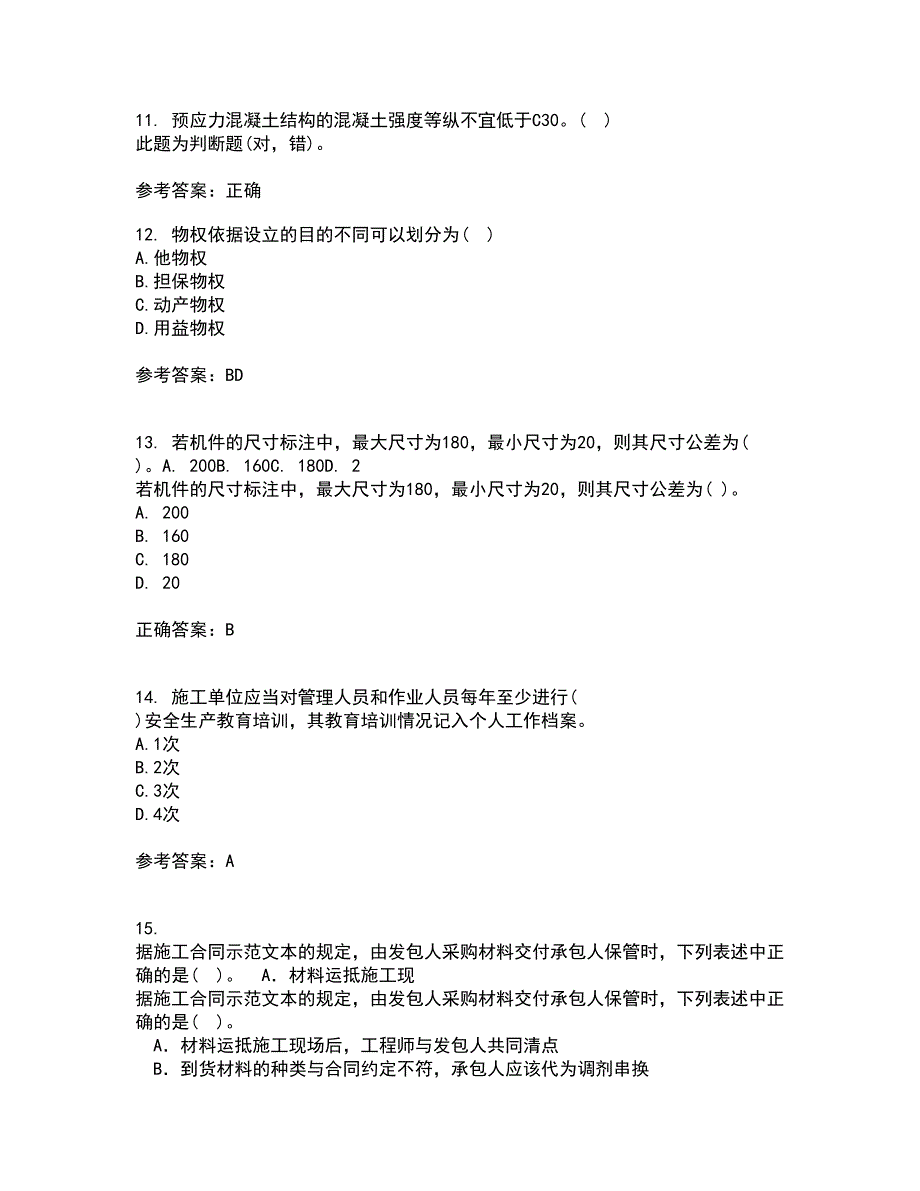 11. 预应力混凝土结构的混凝土强度等纵不宜低于C30。( )
此题为判断题(对，错)。

参考答案：正确

12. 物权依据设立的目的不同可以划分为( )
A.他物权
B.担保物权
C.动产物权
D.用益物权

参考答案：BD

13. 若机件的尺寸标注中，最大尺寸为180，最小尺寸为20，则其尺寸公差为( )。A. 200B. 160C. 180D. 2
若机件的尺寸标注中，最大尺寸为180，最小尺寸为20，则其尺寸公差为( )。
A. 200
B. 160
C. 180
D. 20

正确答案：B

14. 施工单位应当对管理人员和作业人员每年至少进行( )安全生产教育培训，其教育培训情况记入个人工作档案。
A.1次
B.2次
C.3次
D.4次

参考答案：A

15.
据施工合同示范文本的规定，由发包人采购材料交付承包人保管时，下列表述中正确的是( )。 A．材料运抵施工现
据施工合同示范文本的规定，由发包人采购材料交付承包人保管时，下列表述中正确的是( )。
A．材料运抵施工现场后，工程师与发包人共同清点
B．到货材料的种类与合同约定不符，承包人应该代为调剂串换